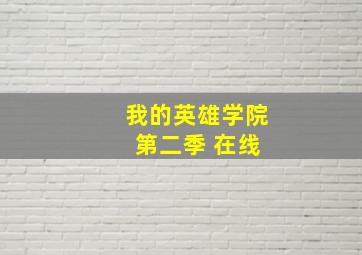 我的英雄学院
第二季 在线